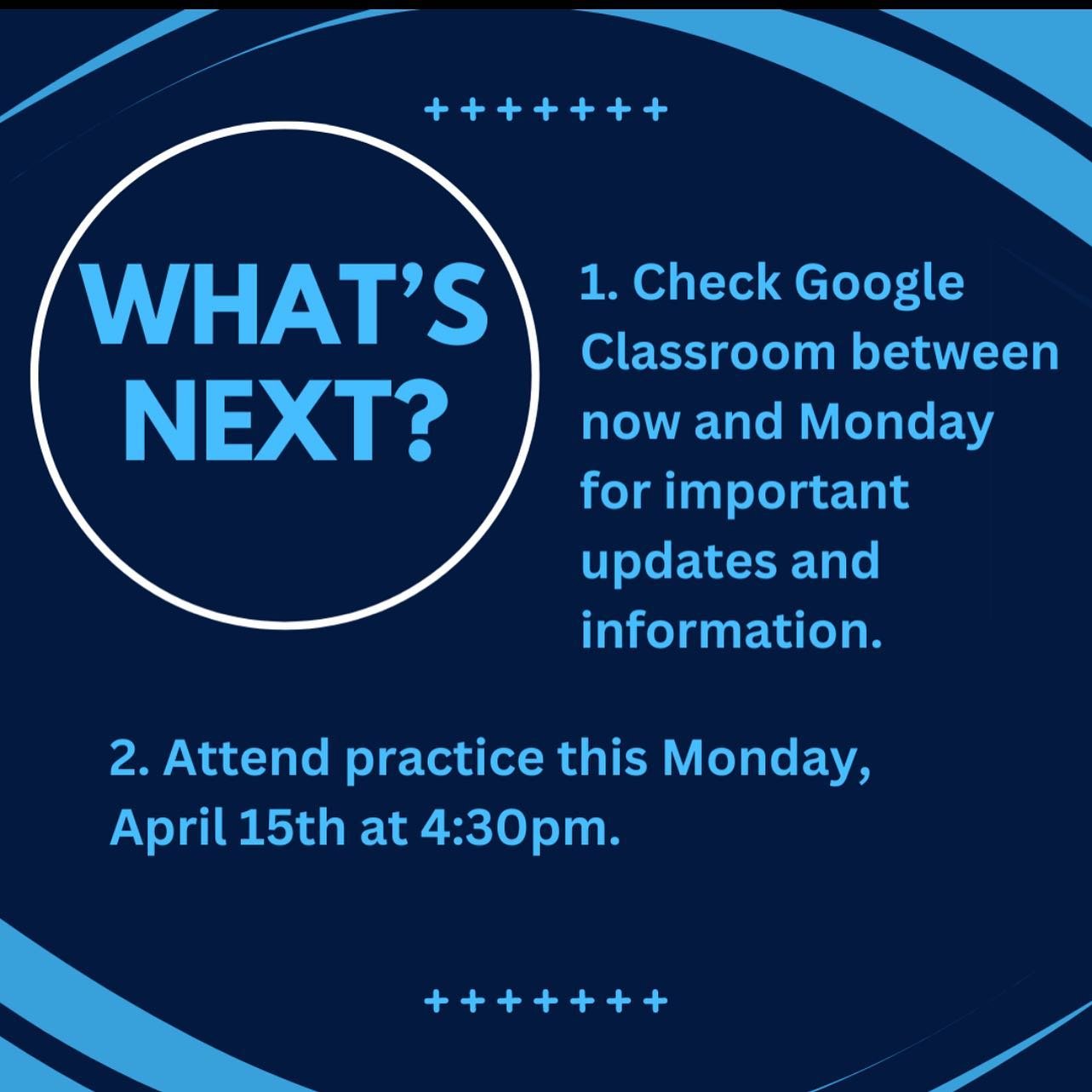 +++++++

WHAT'S NEXT?

1. Check Google Classroom between now and Monday for important updates and information.

2. Attend practice this Monday, April 15th at 4:30pm.

+++++++